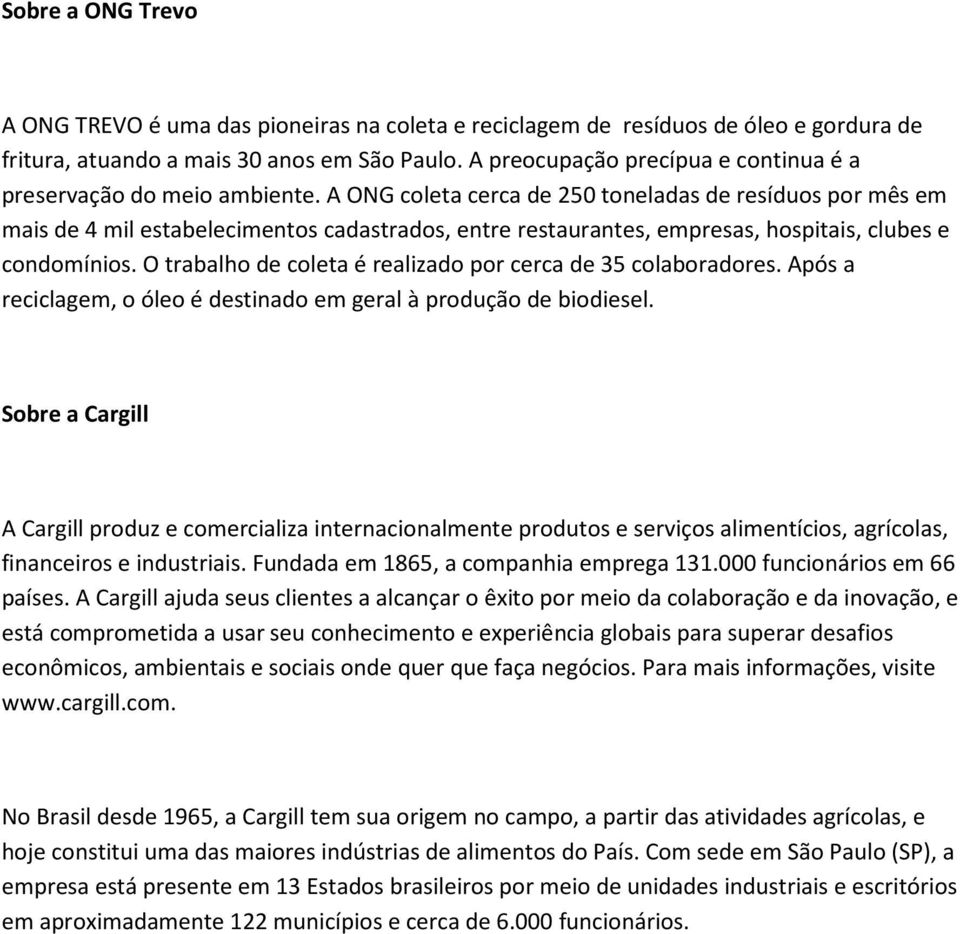 Sobre a ONG Trevo

A ONG TREVO é uma das pioneiras na coleta e reciclagem de resíduos de óleo e gordura de fritura, atuando a mais 30 anos em São Paulo. A preocupação precípua e continua é a preservação do meio ambiente. A ONG coleta cerca de 250 toneladas de resíduos por mês em mais de 4 mil estabelecimentos cadastrados, entre restaurantes, empresas, hospitais, clubes e condomínios. O trabalho de coleta é realizado por cerca de 35 colaboradores. Após a reciclagem, o óleo é destinado em geral à produção de biodiesel.

Sobre a Cargill

A Cargill produz e comercializa internacionalmente produtos e serviços alimentícios, agrícolas, financeiros e industriais. Fundada em 1865, a companhia emprega 131.000 funcionários em 66 países. A Cargill ajuda seus clientes a alcançar o êxito por meio da colaboração e da inovação, e está comprometida a usar seu conhecimento e experiência globais para superar desafios econômicos, ambientais e sociais onde quer que faça negócios. Para mais informações, visite www.cargill.com.

No Brasil desde 1965, a Cargill tem sua origem no campo, a partir das atividades agrícolas, e hoje constitui uma das maiores indústrias de alimentos do País. Com sede em São Paulo (SP), a empresa está presente em 13 Estados brasileiros por meio de unidades industriais e escritórios em aproximadamente 122 municípios e cerca de 6.000 funcionários.